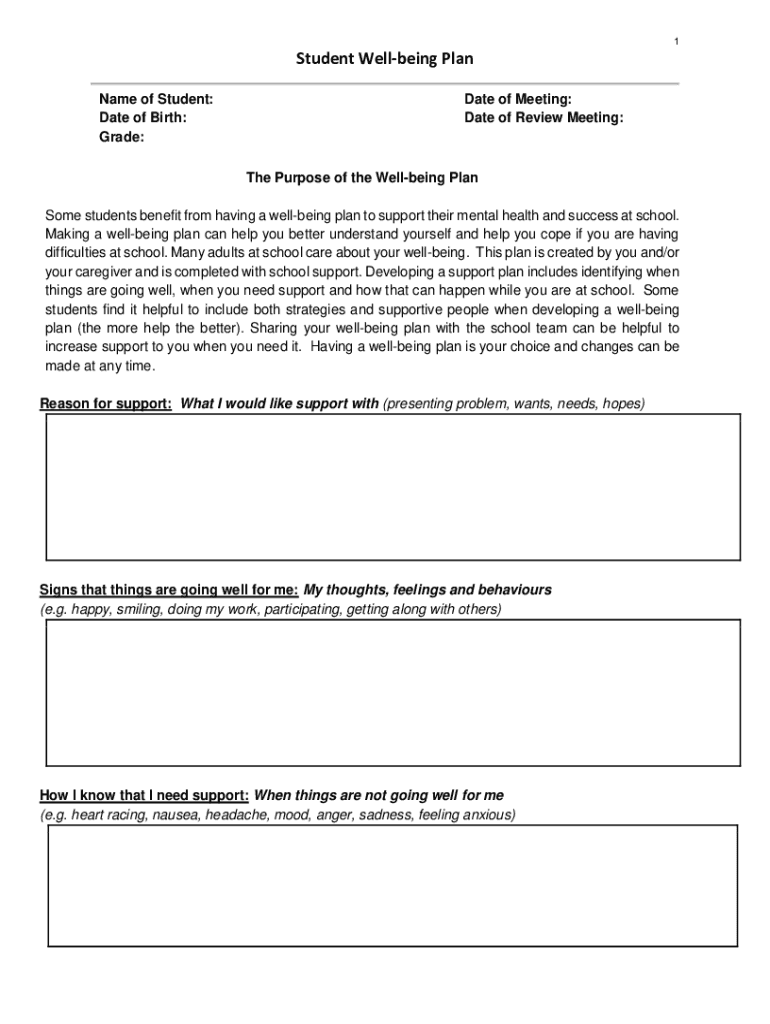 1

Student Well-being Plan

Name of Student:
Date of Birth:
Grade:

Date of Meeting:
Date of Review Meeting:

The Purpose of the Well-being Plan

Some students benefit from having a well-being plan to support their mental health and success at school. Making a well-being plan can help you better understand yourself and help you cope if you are having difficulties at school. Many adults at school care about your well-being. This plan is created by you and/or your caregiver and is completed with school support. Developing a support plan includes identifying when things are going well, when you need support and how that can happen while you are at school. Some students find it helpful to include both strategies and supportive people when developing a well-being plan (the more help the better). Sharing your well-being plan with the school team can be helpful to increase support to you when you need it. Having a well-being plan is your choice and changes can be made at any time.

Reason for support: What I would like support with (presenting problem, wants, needs, hopes)

Signs that things are going well for me: My thoughts, feelings and behaviours
(e.g. happy, smiling, doing my work, participating, getting along with others)

How I know that I need support: When things are not going well for me
(e.g. heart racing, nausea, headache, mood, anger, sadness, feeling anxious)